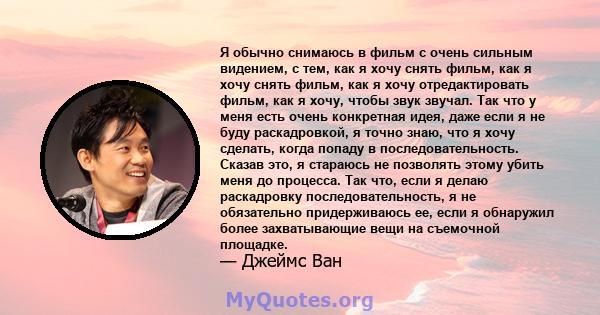 Я обычно снимаюсь в фильм с очень сильным видением, с тем, как я хочу снять фильм, как я хочу снять фильм, как я хочу отредактировать фильм, как я хочу, чтобы звук звучал. Так что у меня есть очень конкретная идея, даже если я не буду раскадровкой, я точно знаю, что я хочу сделать, когда попаду в последовательность. Сказав это, я стараюсь не позволять этому убить меня до процесса. Так что, если я делаю раскадровку последовательность, я не обязательно придерживаюсь ее, если я обнаружил более захватывающие вещи на съемочной площадке.
— Джеймс Ван

MyQuotes.org